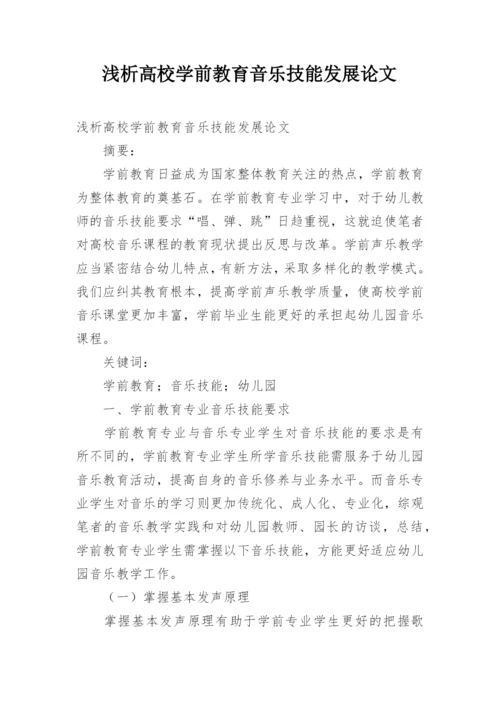 浅析高校学前教育音乐技能发展论文

浅析高校学前教育音乐技能发展论文

摘要：

学前教育日益成为国家整体教育关注的热点，学前教育为整体教育的奠基石。在学前教育专业学习中，对于幼儿教师的音乐技能要求“唱、弹、跳”日趋重视，这就迫使笔者对高校音乐课程的教育现状提出反思与改革。学前声乐教学应当紧密结合幼儿特点，有新方法，采取多样化的教学模式。我们应纠其教育根本，提高学前声乐教学质量，使高校学前音乐课堂更加丰富，学前毕业生能更好的承担起幼儿园音乐课程。

关键词：

学前教育；音乐技能；幼儿园

一、学前教育专业音乐技能要求

学前教育专业与音乐专业学生对音乐技能的要求是有所不同的，学前教育专业学生所学音乐技能需服务于幼儿园音乐教育活动，提高自身的音乐修养与业务水平。而音乐专业学生对音乐的学习则更加传统化、成人化、专业化，综观笔者的音乐教学实践和对幼儿园教师、园长的访谈，总结，学前教育专业学生需掌握以下音乐技能，方能更好适应幼儿园音乐教学工作。

（一）掌握基本发声原理

掌握基本发声原理有助于学前专业学生更好的把握歌